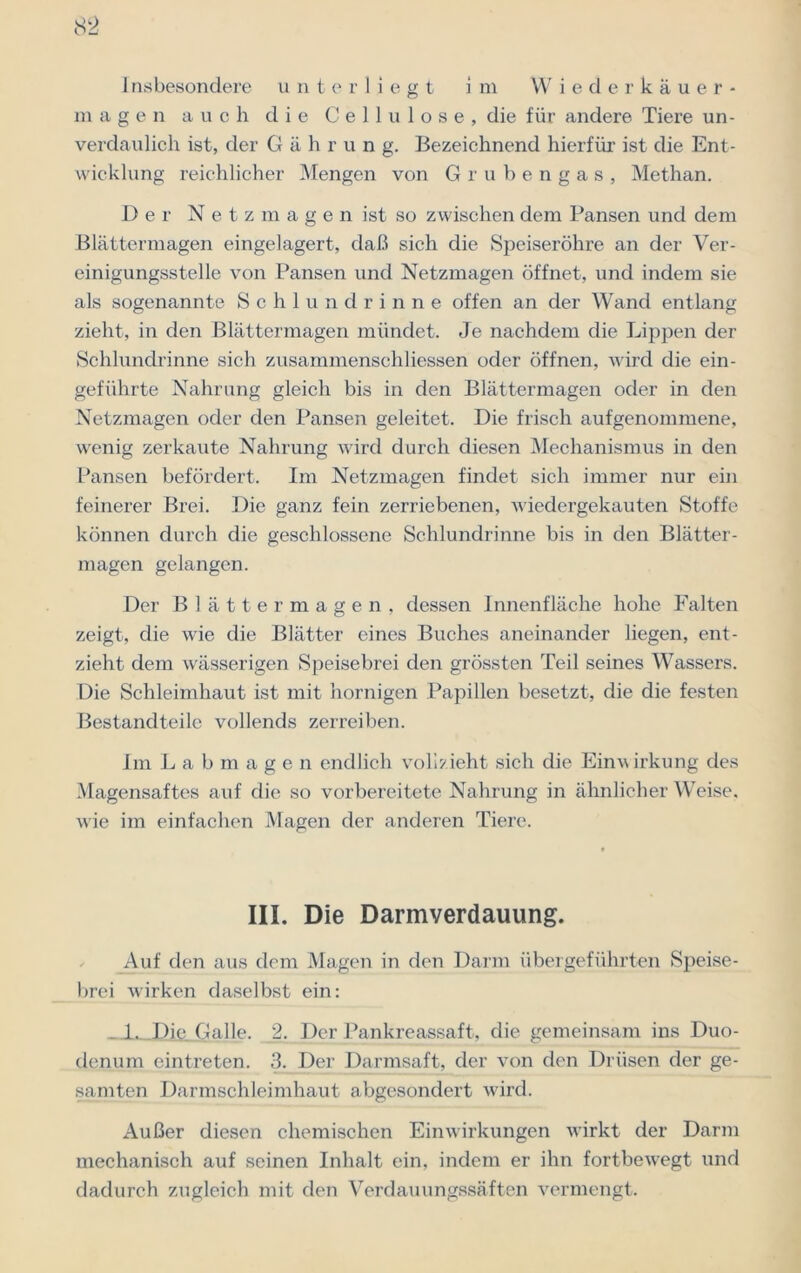 82

Insbesondere unterliegt im Wiederkäuermagen auch die Cellulose, die für andere Tiere unverdaulich ist, der Gährung. Bezeichnend hierfür ist die Entwicklung reichlicher Mengen von Grubengas, Methan.

Der Netzmagen ist so zwischen dem Pansen und dem Blättermagen eingelagert, daß sich die Speiseröhre an der Vereinigungsstelle von Pansen und Netzmagen öffnet, und indem sie als sogenannte Schlundrinne offen an der Wand entlang zieht, in den Blättermagen mündet. Je nachdem die Lippen der Schlundrinne sich zusammenschliessen oder öffnen, wird die eingeführte Nahrung gleich bis in den Blättermagen oder in den Netzmagen oder den Pansen geleitet. Die frisch aufgenommene, wenig zerkaute Nahrung wird durch diesen Mechanismus in den Pansen befördert. Im Netzmagen findet sich immer nur ein feinerer Brei. Die ganz fein zerriebenen, wiedergekauten Stoffe können durch die geschlossene Schlundrinne bis in den Blättermagen gelangen.

Der Blättermagen, dessen Innenfläche hohe Falten zeigt, die wie die Blätter eines Buches aneinander liegen, entzieht dem wässerigen Speisebrei den grössten Teil seines Wassers. Die Schleimhaut ist mit hornigen Papillen besetzt, die die festen Bestandteile vollends zerreiben.

Im Labmagen endlich vollzieht sich die Einwirkung des Magensaftes auf die so vorbereitete Nahrung in ähnlicher Weise, wie im einfachen Magen der anderen Tiere.

III. Die Darmverdauung.

Auf den aus dem Magen in den Darm übergeführten Speisebrei wirken daselbst ein:

1. Die Galle. 2. Der Pankreassaft, die gemeinsam ins Duodenum eintreten. 3. Der Darmsaft, der von den Drüsen der gesamten Darmschleimhaut abgesondert wird.

Außer diesen chemischen Einwirkungen wirkt der Darm mechanisch auf seinen Inhalt ein, indem er ihn fortbewegt und dadurch zugleich mit den Verdauungssäften vermengt.